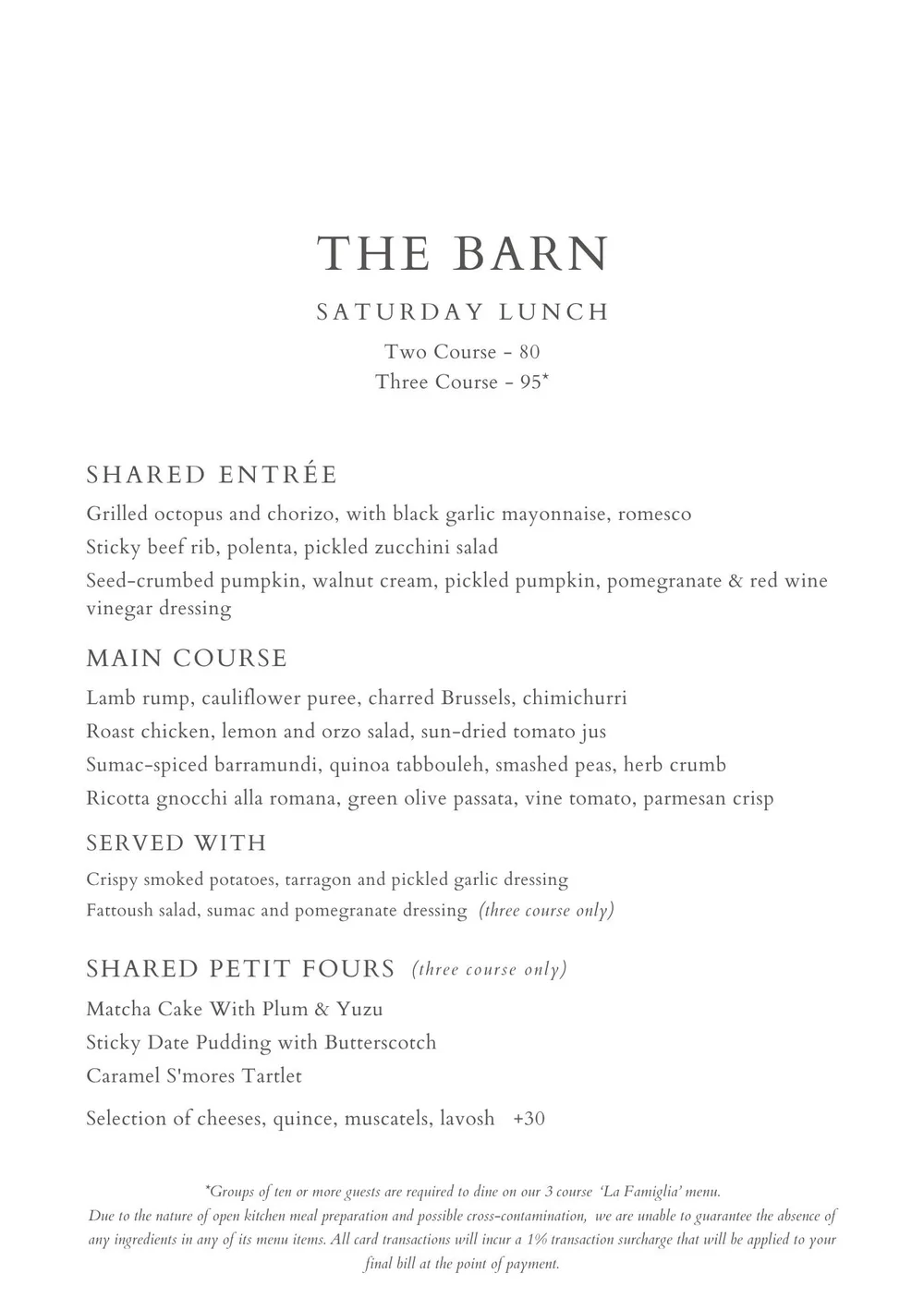 THE BARN

SATURDAY LUNCH

Two Course - 80
Three Course - 95*

SHARED ENTRÉE

Grilled octopus and chorizo, with black garlic mayonnaise, romesco

Sticky beef rib, polenta, pickled zucchini salad

Seed-crumbed pumpkin, walnut cream, pickled pumpkin, pomegranate & red wine vinegar dressing

MAIN COURSE

Lamb rump, cauliflower puree, charred Brussels, chimichurri

Roast chicken, lemon and orzo salad, sun-dried tomato jus

Sumac-spiced barramundi, quinoa tabbouleh, smashed peas, herb crumb

Ricotta gnocchi alla romana, green olive passata, vine tomato, parmesan crisp

SERVED WITH

Crispy smoked potatoes, tarragon and pickled garlic dressing

Fattoush salad, sumac and pomegranate dressing (three course only)

SHARED PETIT FOURS (three course only)

Matcha Cake With Plum & Yuzu

Sticky Date Pudding with Butterscotch

Caramel S'mores Tartlet

Selection of cheeses, quince, muscatels, lavosh +30

*Groups of ten or more guests are required to dine on our 3 course 'La Famiglia' menu.
Due to the nature of open kitchen meal preparation and possible cross-contamination, we are unable to guarantee the absence of any ingredients in any of its menu items. All card transactions will incur a 1% transaction surcharge that will be applied to your final bill at the point of payment.